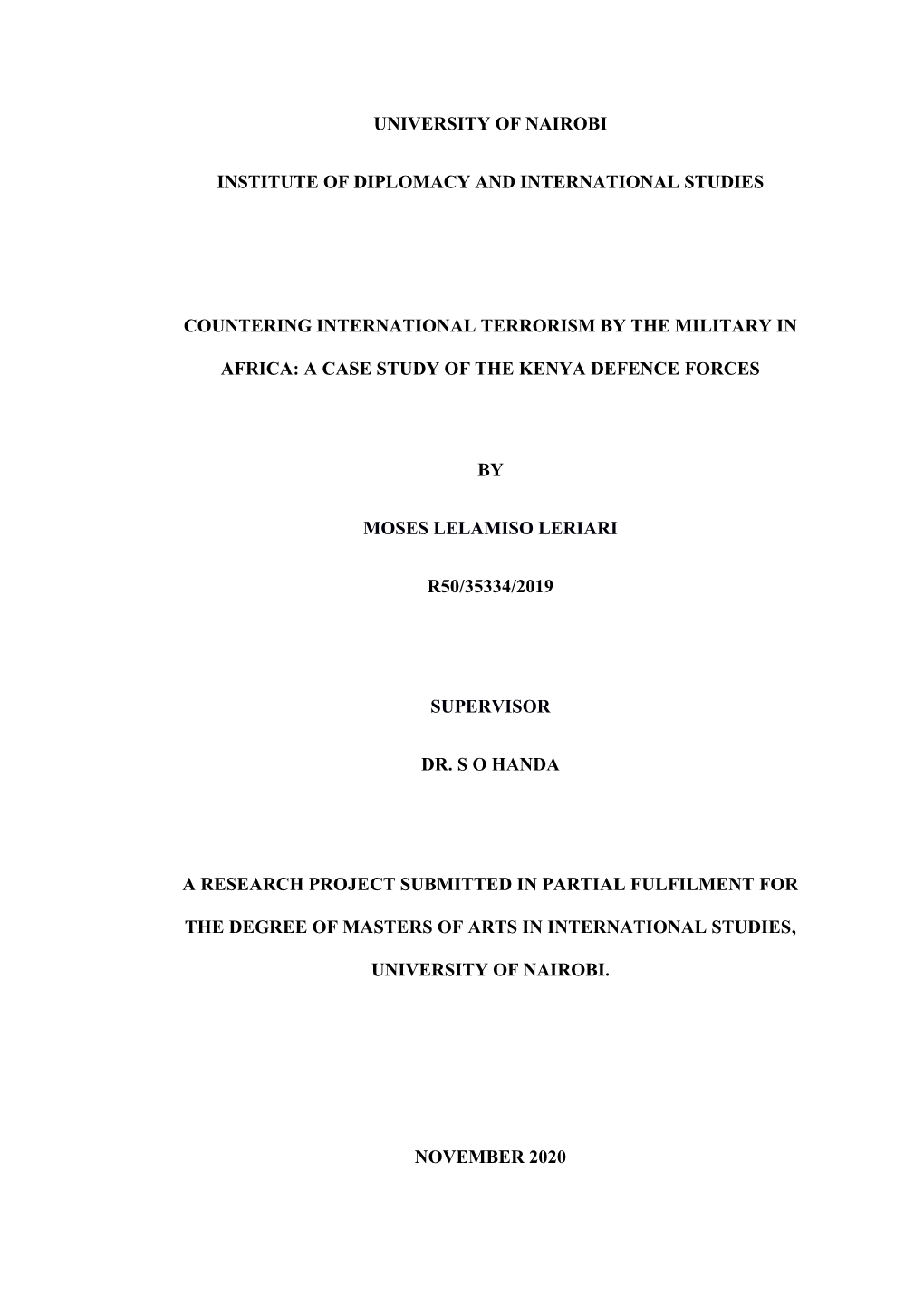 UNIVERSITY OF NAIROBI

INSTITUTE OF DIPLOMACY AND INTERNATIONAL STUDIES

COUNTERING INTERNATIONAL TERRORISM BY THE MILITARY IN AFRICA: A CASE STUDY OF THE KENYA DEFENCE FORCES

BY

MOSES LELAMISO LERIARI

R50/35334/2019

SUPERVISOR

DR. S O HANDA

A RESEARCH PROJECT SUBMITTED IN PARTIAL FULFILMENT FOR THE DEGREE OF MASTERS OF ARTS IN INTERNATIONAL STUDIES, UNIVERSITY OF NAIROBI.

NOVEMBER 2020